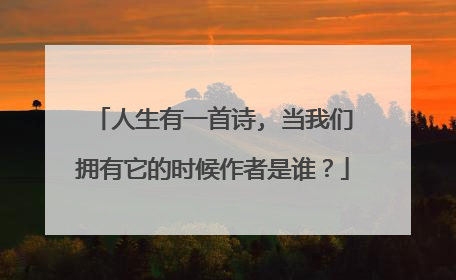 「人生有一首诗，当我们拥有它的时候作者是谁？」